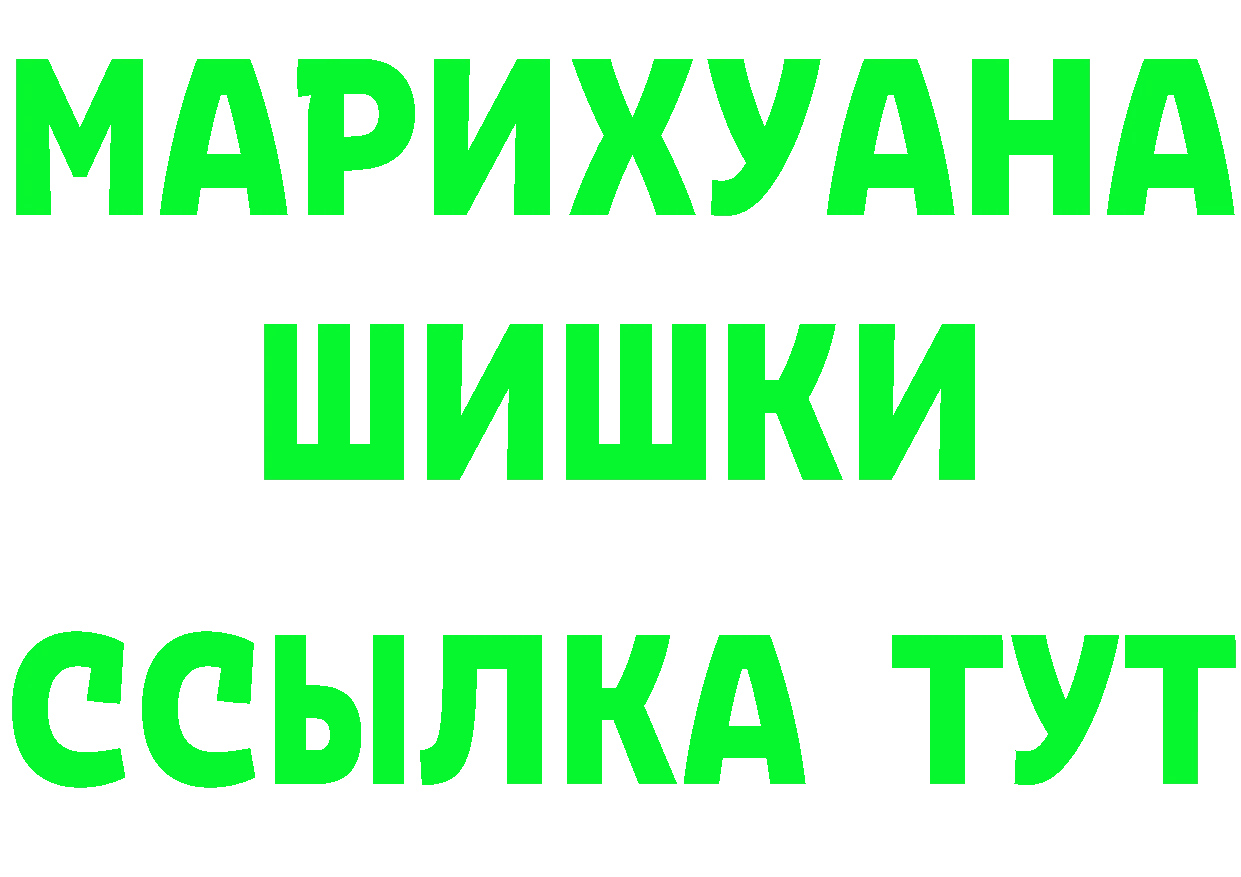 МАРИХУАНА
ШИШКИ
ССЫЛКА ТУТ